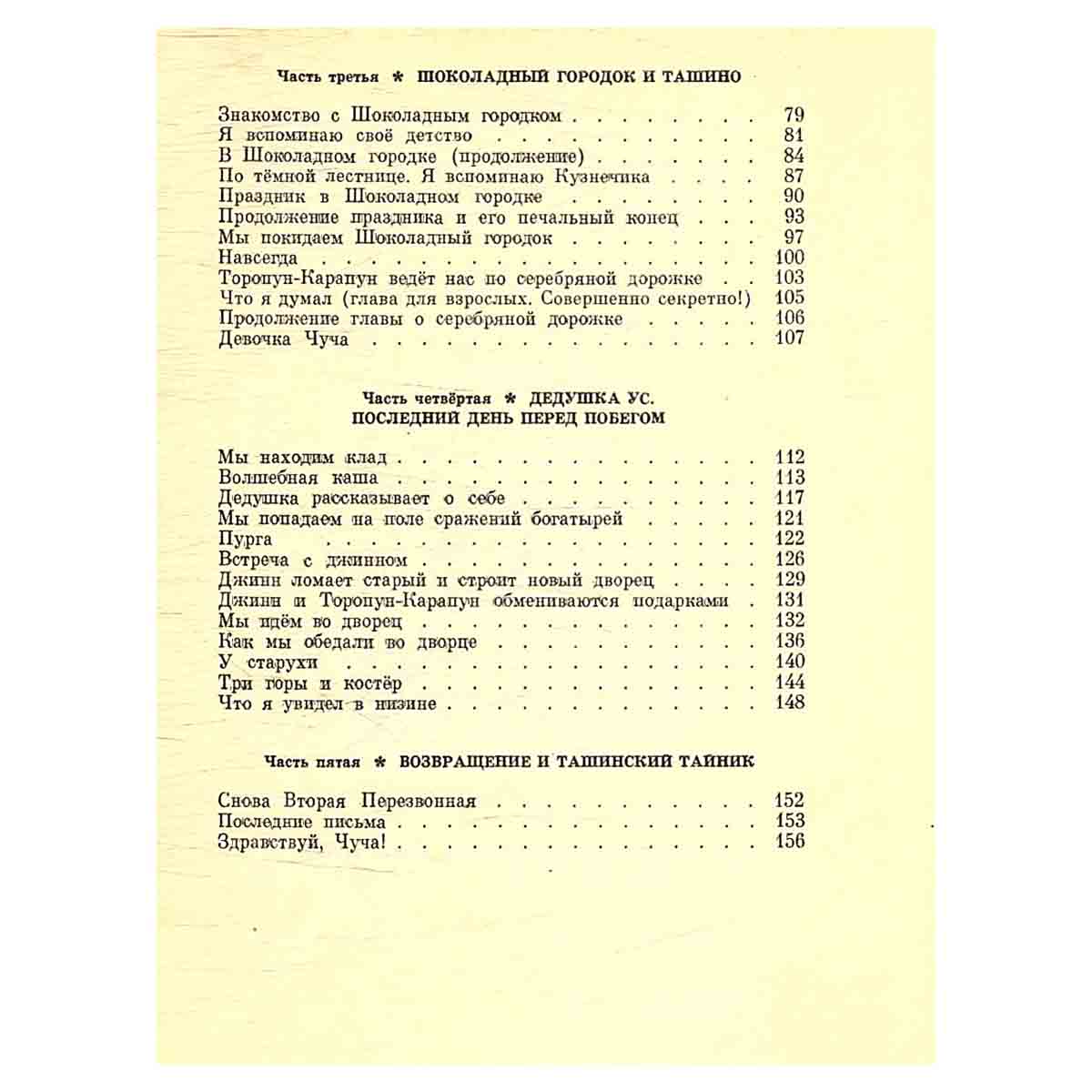 Часть третья * ШОКОЛАДНЫЙ ГОРОДОК И ТАШИНО

Знакомство с Шоколадным городком 79
Я вспоминаю своё детство 81
В Шоколадном городке (продолжение) 84
По тёмной лестнице. Я вспоминаю Кузнечика 87
Праздник в Шоколадном городке 90
Продолжение праздника и его печальный конец 93
Мы покидаем Шоколадный городок 97
Навсегда 100
Торопун-Карапун ведёт нас по серебряной дорожке 103
Что я думал (глава для взрослых. Совершенно секретно!) 105
Продолжение главы о серебряной дорожке 106
Девочка Чуча 107

Часть четвёртая * ДЕДУШКА УС.
ПОСЛЕДНИЙ ДЕНЬ ПЕРЕД ПОБЕГОМ

Мы находим клад 112
Волшебная каша 113
Дедушка рассказывает о себе 117
Мы попадаем на поле сражений богатырей 121
Пурга 122
Встреча с джинном 126
Джинн ломает старый и строит новый дворец 129
Джинн и Торопун-Карапун обмениваются подарками 131
Мы идём во дворец 132
Как мы обедали во дворце 136
У старухи 140
Три горы и костёр 144
Что я увидел в низине 148

Часть пятая * ВОЗВРАЩЕНИЕ И ТАШИНСКИЙ ТАЙНИК

Снова Вторая Перезвонная 152
Последние письма 153
Здравствуй, Чуча! 156